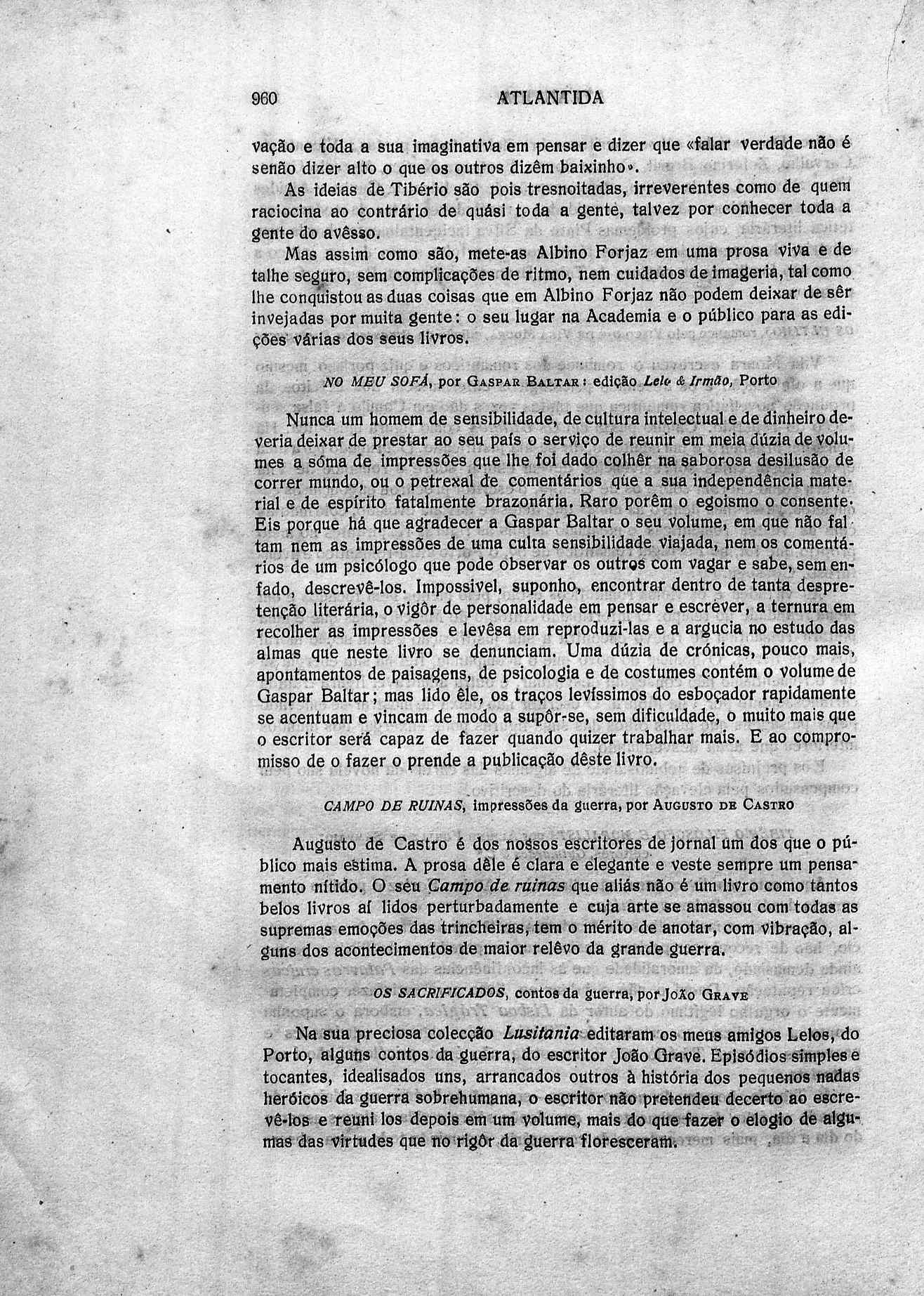 960 ATLANTIDA

vação e toda a sua imaginativa em pensar e dizer que «falar verdade não é senão dizer alto o que os outros dizêm baixinho».

As ideias de Tibério são pois tresnoitadas, irreverentes como de quem raciocina ao contrário de quási toda a gente, talvez por conhecer toda a gente do avêsso.

Mas assim como são, mete-as Albino Forjaz em uma prosa viva e de talhe seguro, sem complicações de ritmo, nem cuidados de imageria, tal como lhe conquistou as duas coisas que em Albino Forjaz não podem deixar de sêr invejadas por muita gente: o seu lugar na Academia e o público para as edições várias dos seus livros.

NO MEU SOFÁ, por Gaspar Baltar: edição Lelo & Irmão, Porto

Nunca um homem de sensibilidade, de cultura intelectual e de dinheiro deveria deixar de prestar ao seu país o serviço de reunir em meia dúzia de volumes a sóma de impressões que lhe foi dado colhêr na saborosa desilusão de correr mundo, ou o petrexal de comentários que a sua independência material e de espírito fatalmente brazonária. Raro porêm o egoismo o consente. Eis porque há que agradecer a Gaspar Baltar o seu volume, em que não faltam nem as impressões de uma culta sensibilidade viajada, nem os comentários de um psicólogo que pode observar os outros com vagar e sabe, sem enfado, descrevê-los. Impossivel, suponho, encontrar dentro de tanta despretenção literária, o vigôr de personalidade em pensar e escréver, a ternura em recolher as impressões e levêsa em reproduzi-las e a argucia no estudo das almas que neste livro se denunciam. Uma dúzia de crónicas, pouco mais, apontamentos de paisagens, de psicologia e de costumes contém o volume de Gaspar Baltar; mas lido êle, os traços levíssimos do esboçador rapidamente se acentuam e vincam de modo a supôr-se, sem dificuldade, o muito mais que o escritor será capaz de fazer quando quizer trabalhar mais. E ao compromisso de o fazer o prende a publicação dêste livro.

CAMPO DE RUINAS, impressões da guerra, por Augusto de Castro

Augusto de Castro é dos nossos escritores de jornal um dos que o público mais estima. A prosa dêle é clara e elegante e veste sempre um pensamento nítido. O seu Campo de ruinas que aliás não é um livro como tantos belos livros aí lidos perturbadamente e cuja arte se amassou com todas as supremas emoções das trincheiras, tem o mérito de anotar, com vibração, alguns dos acontecimentos de maior relêvo da grande guerra.

OS SACRIFICADOS, contos da guerra, por João Grave

Na sua preciosa colecção Lusitania editaram os meus amigos Lelos, do Porto, alguns contos da guerra, do escritor João Grave. Episódios simples e tocantes, idealisados uns, arrancados outros à história dos pequenos nadas heróicos da guerra sobrehumana, o escritor não pretendeu decerto ao escrevê-los e reuni los depois em um volume, mais do que fazer o elogio de algumas das virtudes que no rigôr da guerra floresceram.